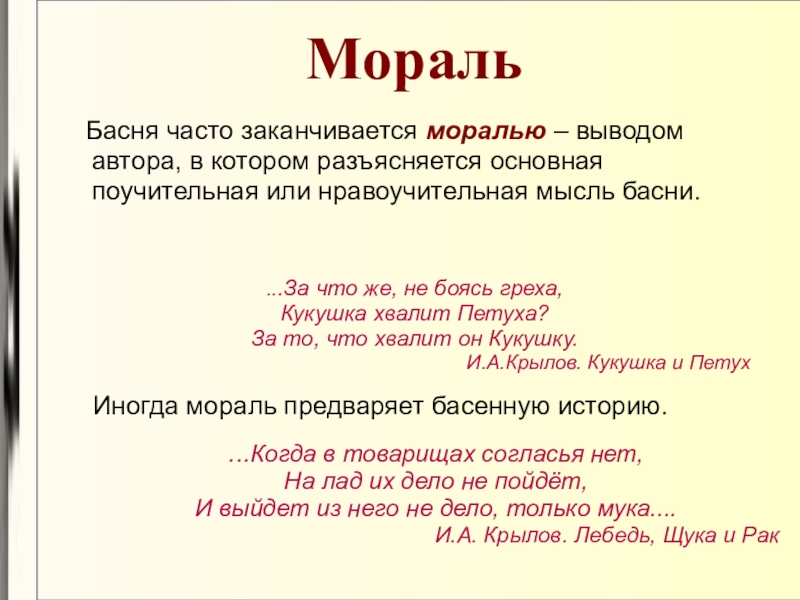 Мораль

Басня часто заканчивается моралью – выводом автора, в котором разъясняется основная поучительная или нравоучительная мысль басни.

...За что же, не боясь греха,
Кукушка хвалит Петуха?
За то, что хвалит он Кукушку.
И.А.Крылов. Кукушка и Петух

Иногда мораль предваряет басенную историю.

...Когда в товарищах согласья нет,
На лад их дело не пойдёт,
И выйдет из него не дело, только мука....
И.А. Крылов. Лебедь, Щука и Рак